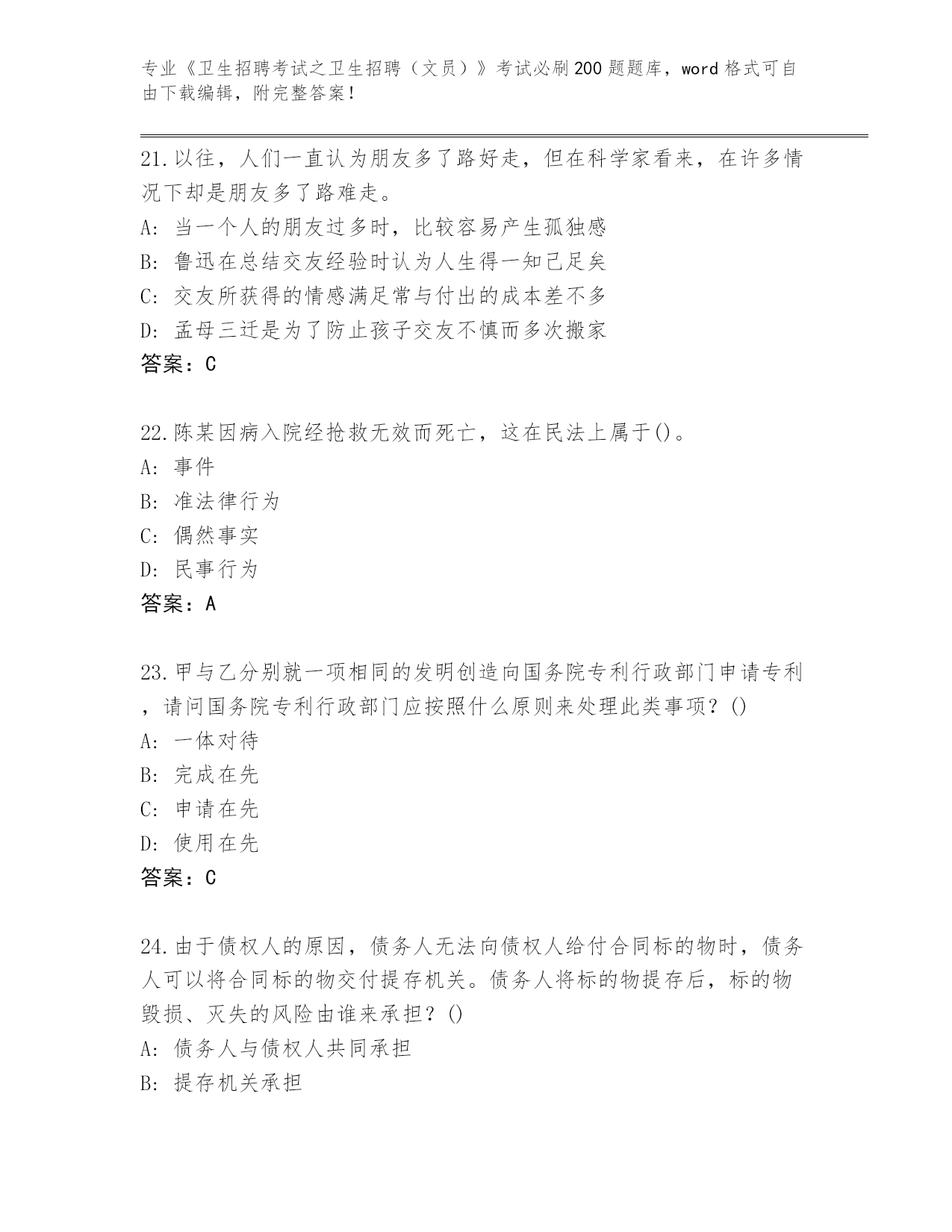 专业《卫生招聘考试之卫生招聘（文员）》考试必刷200题题库，word格式可自由下载编辑，附完整答案！

21.以往，人们一直认为朋友多了路好走，但在科学家看来，在许多情况下却是朋友多了路难走。
A: 当一个人的朋友过多时，比较容易产生孤独感
B: 鲁迅在总结交友经验时认为人生得一知己足矣
C: 交友所获得的情感满足常与付出的成本差不多
D: 孟母三迁是为了防止孩子交友不慎而多次搬家
答案：C

22.陈某因病入院经抢救无效而死亡，这在民法上属于()。
A: 事件
B: 准法律行为
C: 偶然事实
D: 民事行为
答案：A

23.甲与乙分别就一项相同的发明创造向国务院专利行政部门申请专利，请问国务院专利行政部门应按照什么原则来处理此类事项？()
A: 一体对待
B: 完成在先
C: 申请在先
D: 使用在先
答案：C

24.由于债权人的原因，债务人无法向债权人给付合同标的物时，债务人可以将合同标的物交付提存机关。债务人将标的物提存后，标的物毁损、灭失的风险由谁来承担？()
A: 债务人与债权人共同承担
B: 提存机关承担